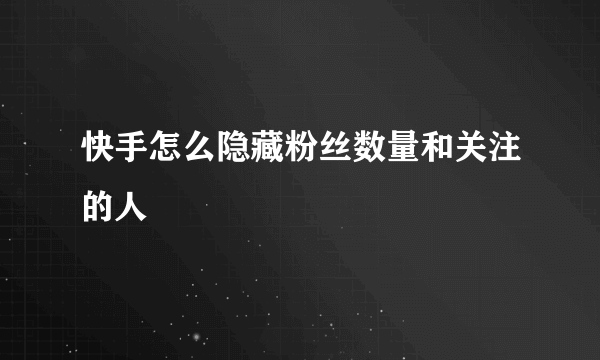 快手怎么隐藏粉丝数量和关注的人